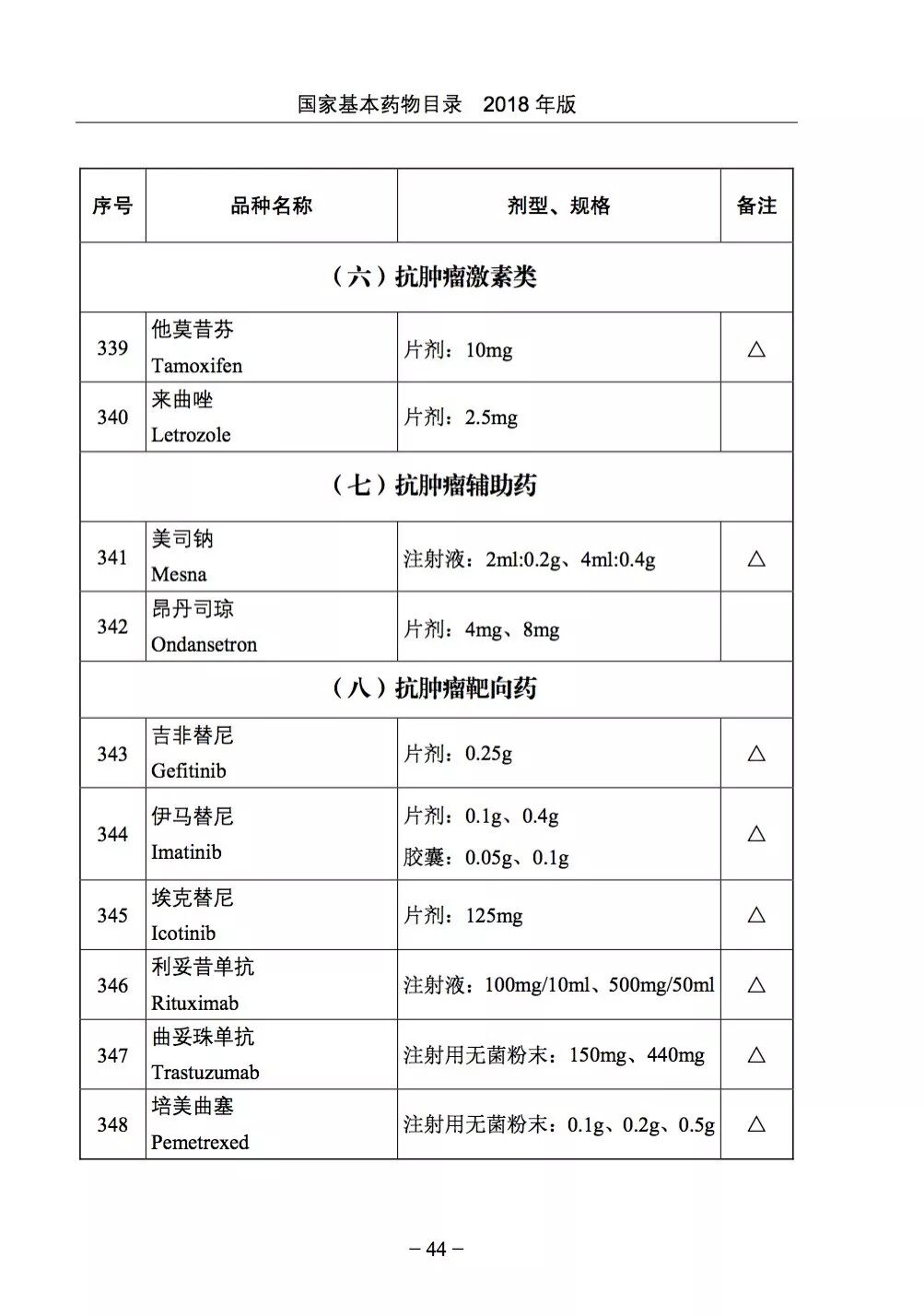 国家基本药物目录　2018 年版

| 序号 | 品种名称 | 剂型、规格 | 备注 |
|---|---|---|---|
| （六）抗肿瘤激素类 | | | |
| 339 | 他莫昔芬 Tamoxifen | 片剂：10mg | △ |
| 340 | 来曲唑 Letrozole | 片剂：2.5mg | |
| （七）抗肿瘤辅助药 | | | |
| 341 | 美司钠 Mesna | 注射液：2ml:0.2g、4ml:0.4g | △ |
| 342 | 昂丹司琼 Ondansetron | 片剂：4mg、8mg | |
| （八）抗肿瘤靶向药 | | | |
| 343 | 吉非替尼 Gefitinib | 片剂：0.25g | △ |
| 344 | 伊马替尼 Imatinib | 片剂：0.1g、0.4g 胶囊：0.05g、0.1g | △ |
| 345 | 埃克替尼 Icotinib | 片剂：125mg | △ |
| 346 | 利妥昔单抗 Rituximab | 注射液：100mg/10ml、500mg/50ml | △ |
| 347 | 曲妥珠单抗 Trastuzumab | 注射用无菌粉末：150mg、440mg | △ |
| 348 | 培美曲塞 Pemetrexed | 注射用无菌粉末：0.1g、0.2g、0.5g | △ |

－ 44 －